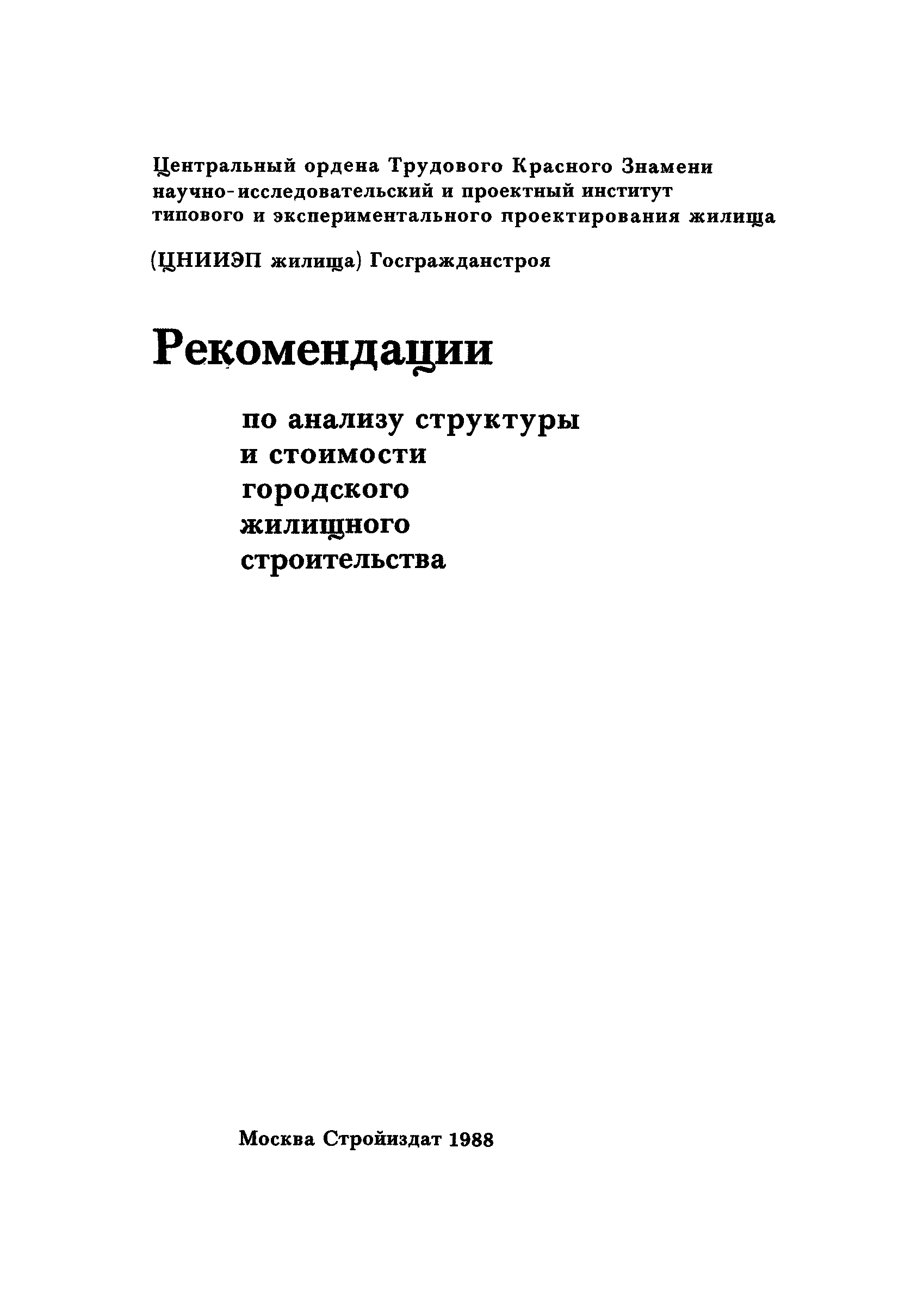 Центральный ордена Трудового Красного Знамени научно-исследовательский и проектный институт типового и экспериментального проектирования жилища

(ЦНИИЭП жилища) Госгражданстроя

Рекомендации

по анализу структуры и стоимости городского жилищного строительства

Москва Стройиздат 1988